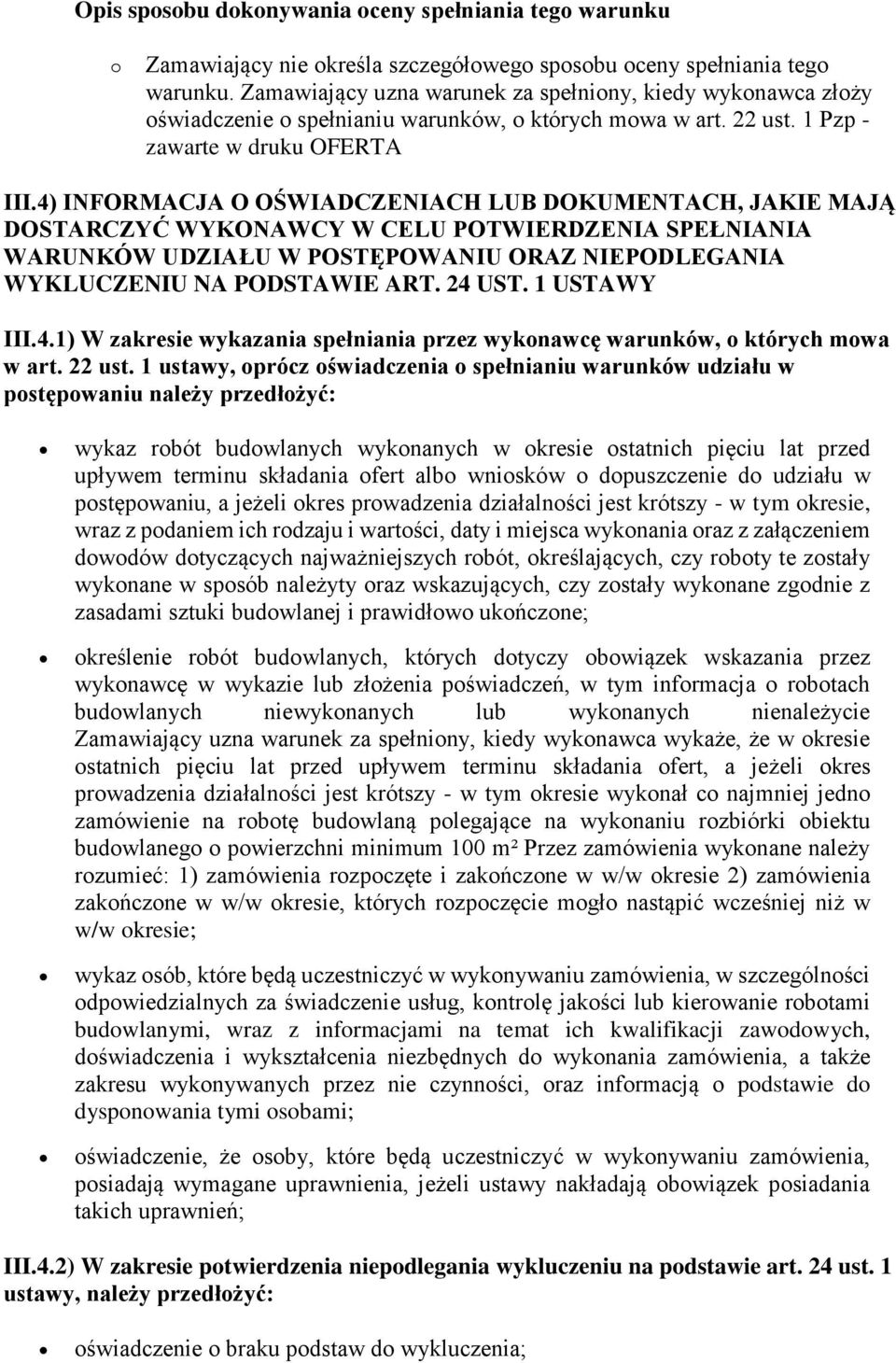 Opis sposobu dokonywania oceny spełniania tego warunku

o Zamawiający nie określa szczegółowego sposobu oceny spełniania tego warunku. Zamawiający uzna warunek za spełniony, kiedy wykonawca złoży oświadczenie o spełnianiu warunków, o których mowa w art. 22 ust. 1 Pzp - zawarte w druku OFERTA

III.4) INFORMACJA O OŚWIADCZENIACH LUB DOKUMENTACH, JAKIE MAJĄ DOSTARCZYĆ WYKONAWCY W CELU POTWIERDZENIA SPEŁNIANIA WARUNKÓW UDZIAŁU W POSTĘPOWANIU ORAZ NIEPODLEGANIA WYKLUCZENIU NA PODSTAWIE ART. 24 UST. 1 USTAWY

III.4.1) W zakresie wykazania spełniania przez wykonawcę warunków, o których mowa w art. 22 ust. 1 ustawy, oprócz oświadczenia o spełnianiu warunków udziału w postępowaniu należy przedłożyć:

• wykaz robót budowlanych wykonanych w okresie ostatnich pięciu lat przed upływem terminu składania ofert albo wniosków o dopuszczenie do udziału w postępowaniu, a jeżeli okres prowadzenia działalności jest krótszy - w tym okresie, wraz z podaniem ich rodzaju i wartości, daty i miejsca wykonania oraz z załączeniem dowodów dotyczących najważniejszych robót, określających, czy roboty te zostały wykonane w sposób należyty oraz wskazujących, czy zostały wykonane zgodnie z zasadami sztuki budowlanej i prawidłowo ukończone;

• określenie robót budowlanych, których dotyczy obowiązek wskazania przez wykonawcę w wykazie lub złożenia poświadczeń, w tym informacja o robotach budowlanych niewykonanych lub wykonanych nienależycie Zamawiający uzna warunek za spełniony, kiedy wykonawca wykaże, że w okresie ostatnich pięciu lat przed upływem terminu składania ofert, a jeżeli okres prowadzenia działalności jest krótszy - w tym okresie wykonał co najmniej jedno zamówienie na robotę budowlaną polegające na wykonaniu rozbiórki obiektu budowlanego o powierzchni minimum 100 m² Przez zamówienia wykonane należy rozumieć: 1) zamówienia rozpoczęte i zakończone w w/w okresie 2) zamówienia zakończone w w/w okresie, których rozpoczęcie mogło nastąpić wcześniej niż w w/w okresie;

• wykaz osób, które będą uczestniczyć w wykonywaniu zamówienia, w szczególności odpowiedzialnych za świadczenie usług, kontrolę jakości lub kierowanie robotami budowlanymi, wraz z informacjami na temat ich kwalifikacji zawodowych, doświadczenia i wykształcenia niezbędnych do wykonania zamówienia, a także zakresu wykonywanych przez nie czynności, oraz informacją o podstawie do dysponowania tymi osobami;

• oświadczenie, że osoby, które będą uczestniczyć w wykonywaniu zamówienia, posiadają wymagane uprawnienia, jeżeli ustawy nakładają obowiązek posiadania takich uprawnień;

III.4.2) W zakresie potwierdzenia niepodlegania wykluczeniu na podstawie art. 24 ust. 1 ustawy, należy przedłożyć:

• oświadczenie o braku podstaw do wykluczenia;